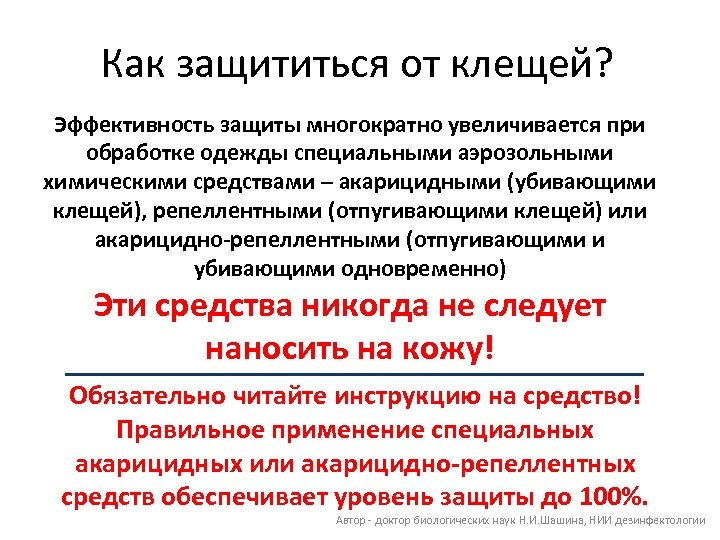 Как защититься от клещей?

Эффективность защиты многократно увеличивается при обработке одежды специальными аэрозольными химическими средствами – акарицидными (убивающими клещей), репеллентными (отпугивающими клещей) или акарицидно-репеллентными (отпугивающими и убивающими одновременно)

Эти средства никогда не следует наносить на кожу!

Обязательно читайте инструкцию на средство! Правильное применение специальных акарицидных или акарицидно-репеллентных средств обеспечивает уровень защиты до 100%.

Автор - доктор биологических наук Н.И.Шашина, НИИ дезинфектологии